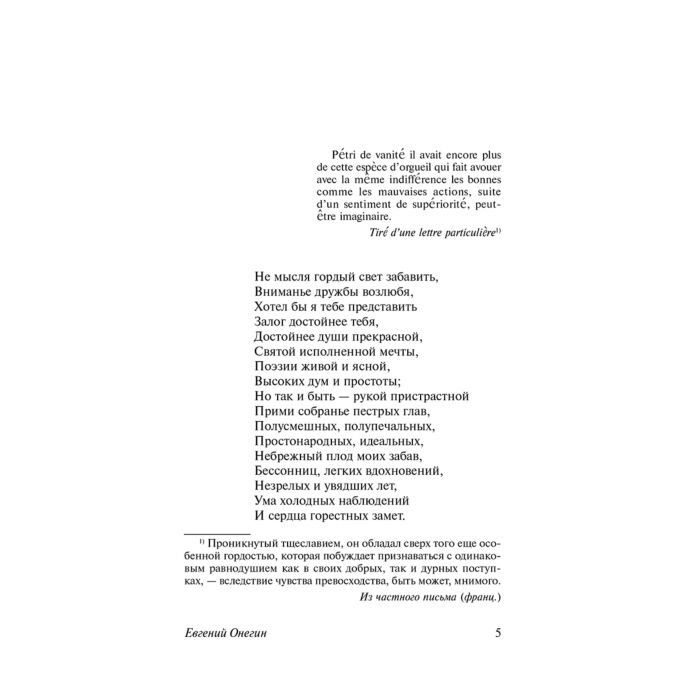 Pétri de vanité il avait encore plus de cette espèce d'orgueil qui fait avouer avec la même indifférence les bonnes comme les mauvaises actions, suite d'un sentiment de supériorité, peut-être imaginaire.

Tiré d'une lettre particulière$^{1)}$

Не мысля гордый свет забавить,
Вниманье дружбы возлюбя,
Хотел бы я тебе представить
Залог достойнее тебя,
Достойнее души прекрасной,
Святой исполненной мечты,
Поэзии живой и ясной,
Высоких дум и простоты;
Но так и быть — рукой пристрастной
Прими собранье пестрых глав,
Полусмешных, полупечальных,
Простонародных, идеальных,
Небрежный плод моих забав,
Бессонниц, легких вдохновений,
Незрелых и увядших лет,
Ума холодных наблюдений
И сердца горестных замет.

$^{1)}$ Проникнутый тщеславием, он обладал сверх того еще особенной гордостью, которая побуждает признаваться с одинаковым равнодушием как в своих добрых, так и дурных поступках, — вследствие чувства превосходства, быть может, мнимого.

Из частного письма (франц.)

Евгений Онегин
5